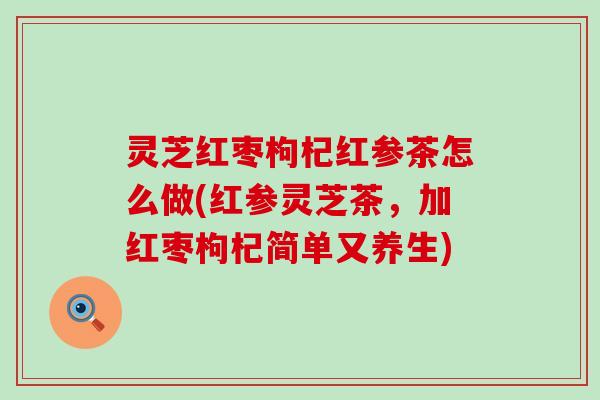 灵芝红枣枸杞红参茶怎么做(红参灵芝茶，加红枣枸杞简单又养生)